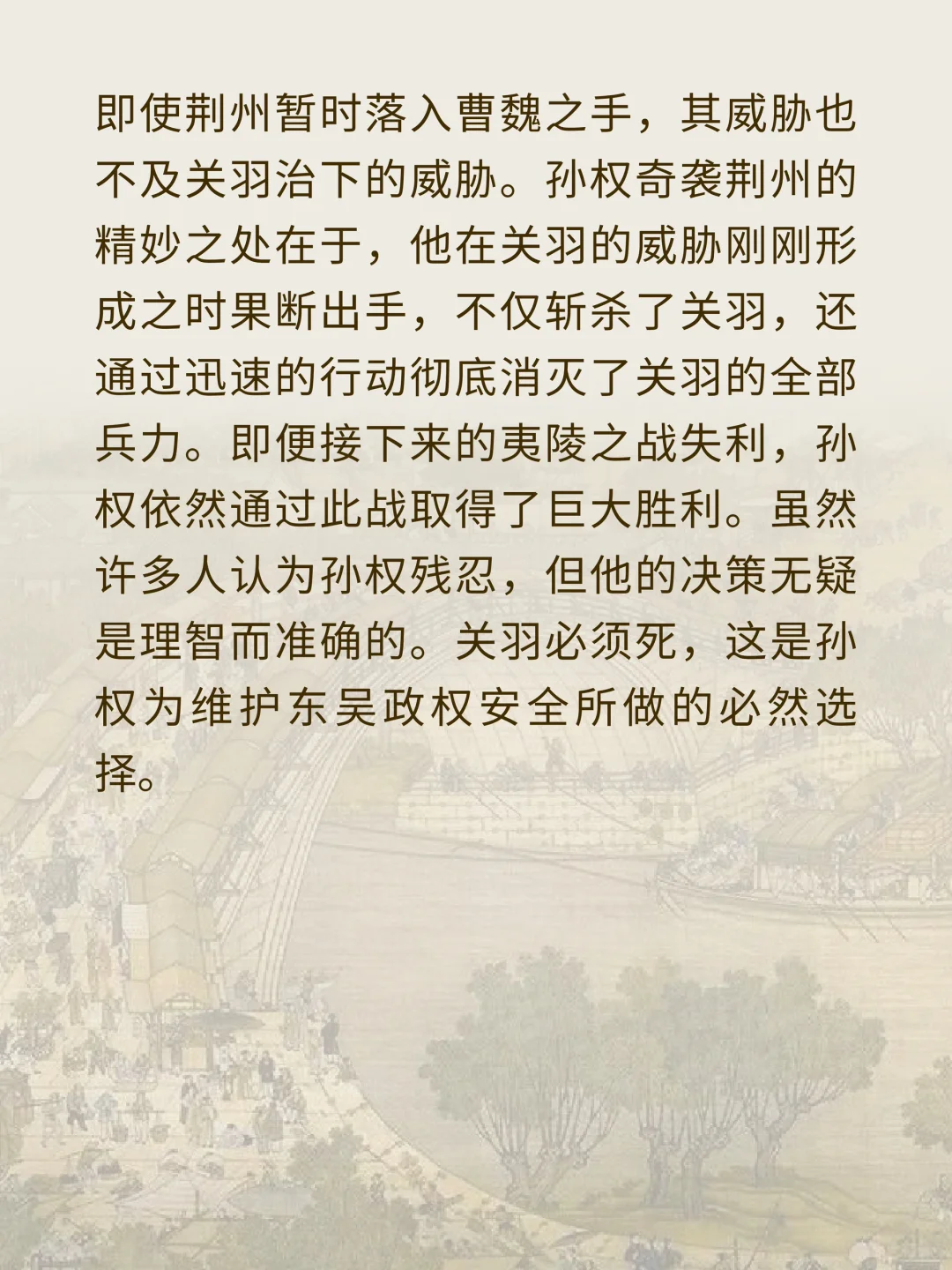 即使荆州暂时落入曹魏之手，其威胁也不及关羽治下的威胁。孙权奇袭荆州的精妙之处在于，他在关羽的威胁刚刚形成之时果断出手，不仅斩杀了关羽，还通过迅速的行动彻底消灭了关羽的全部兵力。即便接下来的夷陵之战失利，孙权依然通过此战取得了巨大胜利。虽然许多人认为孙权残忍，但他的决策无疑是理智而准确的。关羽必须死，这是孙权为维护东吴政权安全所做的必然选择。